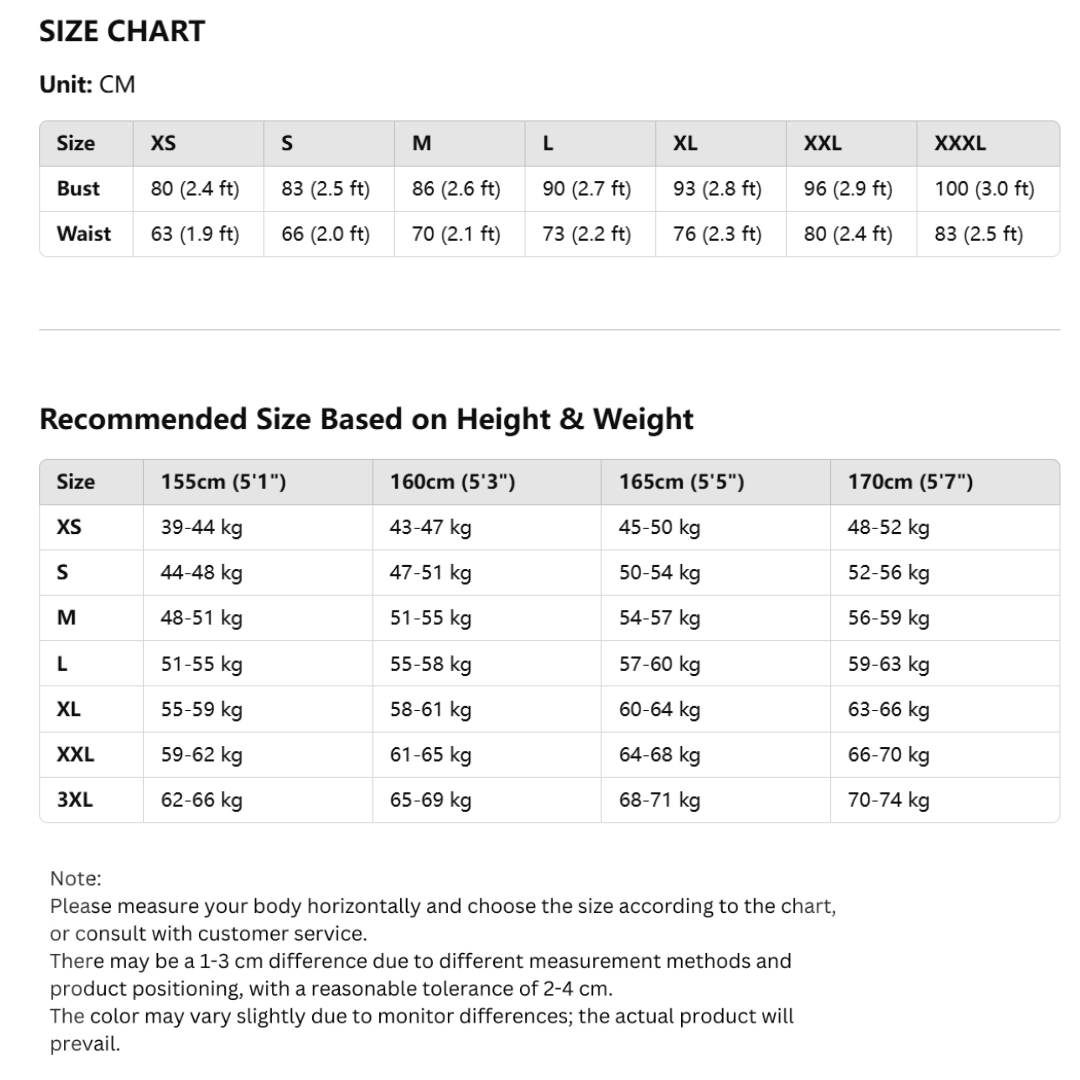 SIZE CHART

Unit: CM

| Size | XS | S | M | L | XL | XXL | XXXL |
|---|---|---|---|---|---|---|---|
| Bust | 80 (2.4 ft) | 83 (2.5 ft) | 86 (2.6 ft) | 90 (2.7 ft) | 93 (2.8 ft) | 96 (2.9 ft) | 100 (3.0 ft) |
| Waist | 63 (1.9 ft) | 66 (2.0 ft) | 70 (2.1 ft) | 73 (2.2 ft) | 76 (2.3 ft) | 80 (2.4 ft) | 83 (2.5 ft) |

Recommended Size Based on Height & Weight

| Size | 155cm (5'1") | 160cm (5'3") | 165cm (5'5") | 170cm (5'7") |
|---|---|---|---|---|
| XS | 39-44 kg | 43-47 kg | 45-50 kg | 48-52 kg |
| S | 44-48 kg | 47-51 kg | 50-54 kg | 52-56 kg |
| M | 48-51 kg | 51-55 kg | 54-57 kg | 56-59 kg |
| L | 51-55 kg | 55-58 kg | 57-60 kg | 59-63 kg |
| XL | 55-59 kg | 58-61 kg | 60-64 kg | 63-66 kg |
| XXL | 59-62 kg | 61-65 kg | 64-68 kg | 66-70 kg |
| 3XL | 62-66 kg | 65-69 kg | 68-71 kg | 70-74 kg |

Note:
Please measure your body horizontally and choose the size according to the chart, or consult with customer service.
There may be a 1-3 cm difference due to different measurement methods and product positioning, with a reasonable tolerance of 2-4 cm.
The color may vary slightly due to monitor differences; the actual product will prevail.